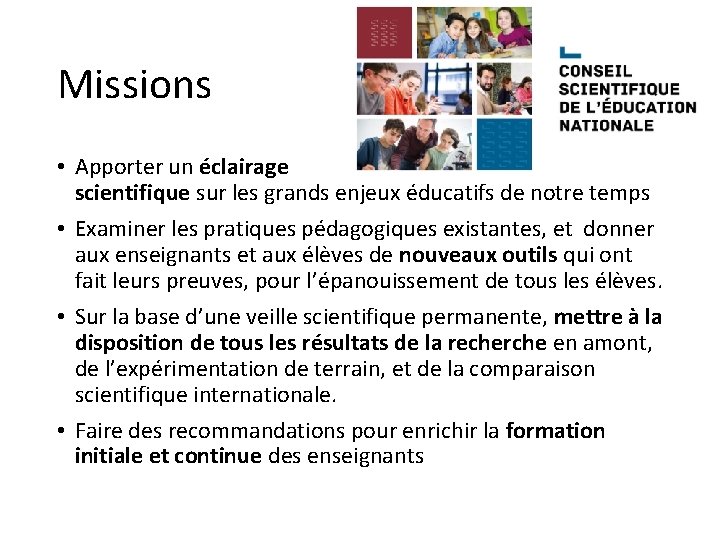 Missions

CONSEIL SCIENTIFIQUE DE L'ÉDUCATION NATIONALE

• Apporter un éclairage scientifique sur les grands enjeux éducatifs de notre temps

• Examiner les pratiques pédagogiques existantes, et donner aux enseignants et aux élèves de nouveaux outils qui ont fait leurs preuves, pour l'épanouissement de tous les élèves.

• Sur la base d'une veille scientifique permanente, mettre à la disposition de tous les résultats de la recherche en amont, de l'expérimentation de terrain, et de la comparaison scientifique internationale.

• Faire des recommandations pour enrichir la formation initiale et continue des enseignants